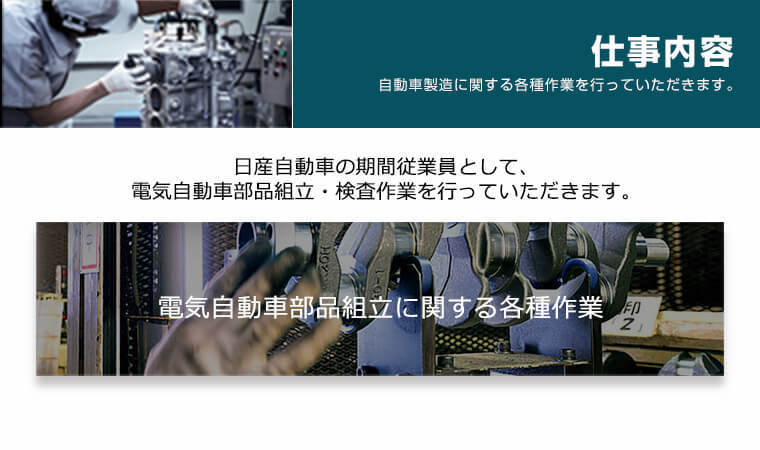 仕事内容
自動車製造に関する各種作業を行っていただきます。

日産自動車の期間従業員として、
電気自動車部品組立・検査作業を行っていただきます。

電気自動車部品組立に関する各種作業